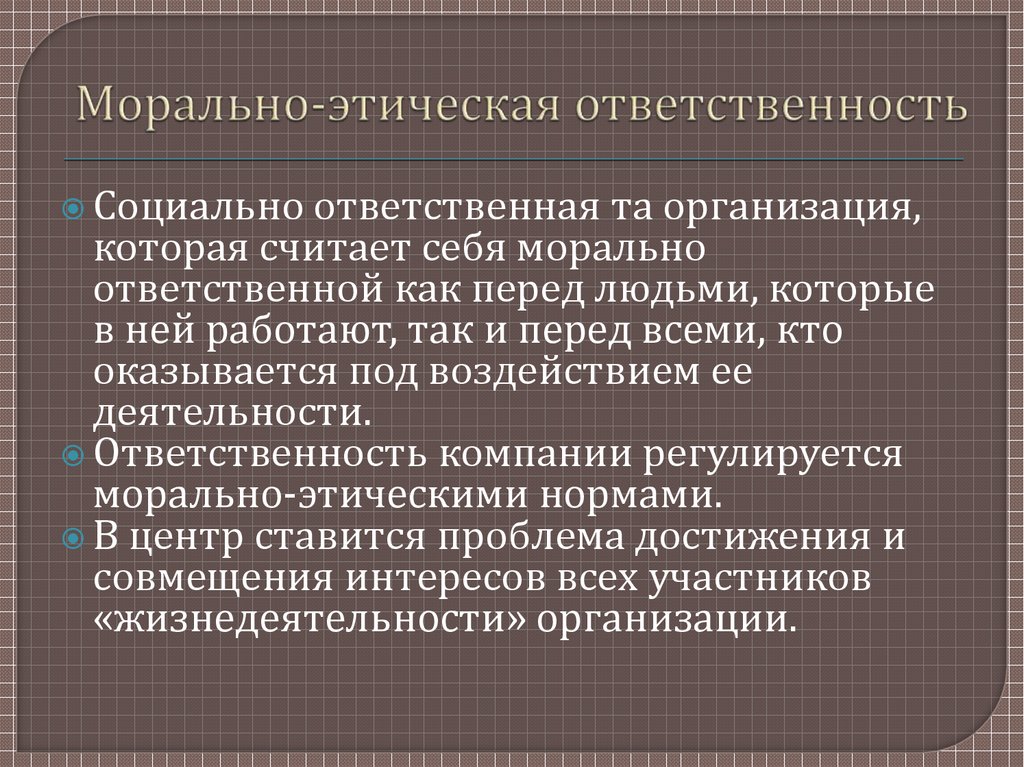 Морально-этическая ответственность

Социально ответственная та организация, которая считает себя морально ответственной как перед людьми, которые в ней работают, так и перед всеми, кто оказывается под воздействием ее деятельности.

Ответственность компании регулируется морально-этическими нормами.

В центр ставится проблема достижения и совмещения интересов всех участников «жизнедеятельности» организации.